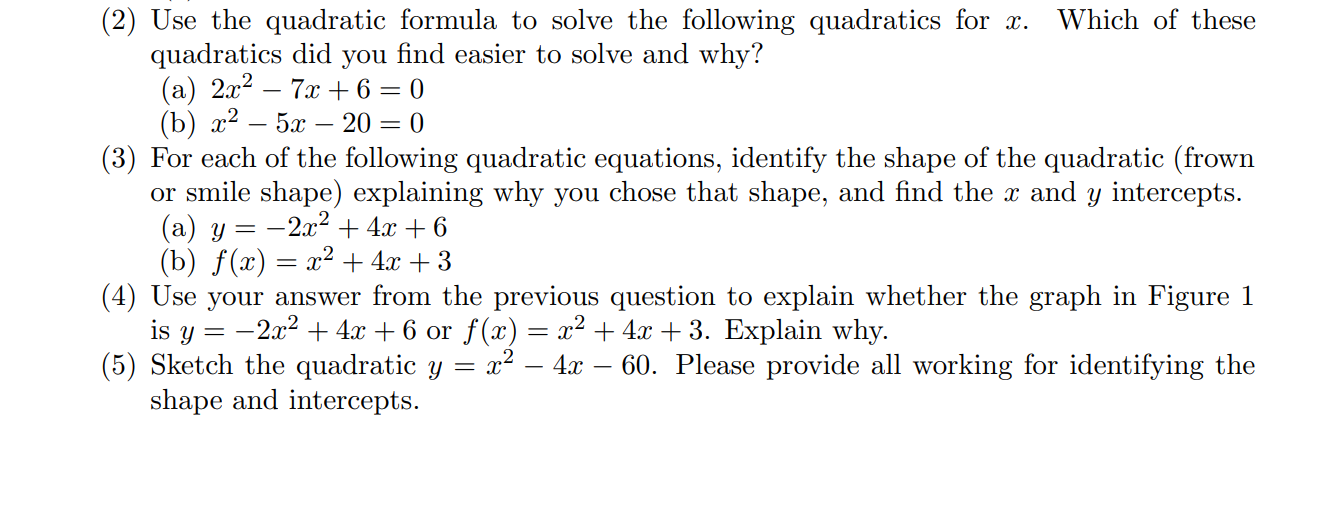 (2) Use the quadratic formula to solve the following quadratics for $x$. Which of these quadratics did you find easier to solve and why?
(a) $2x^2 - 7x + 6 = 0$
(b) $x^2 - 5x - 20 = 0$
(3) For each of the following quadratic equations, identify the shape of the quadratic (frown or smile shape) explaining why you chose that shape, and find the $x$ and $y$ intercepts.
(a) $y = -2x^2 + 4x + 6$
(b) $f(x) = x^2 + 4x + 3$
(4) Use your answer from the previous question to explain whether the graph in Figure 1 is $y = -2x^2 + 4x + 6$ or $f(x) = x^2 + 4x + 3$. Explain why.
(5) Sketch the quadratic $y = x^2 - 4x - 60$. Please provide all working for identifying the shape and intercepts.